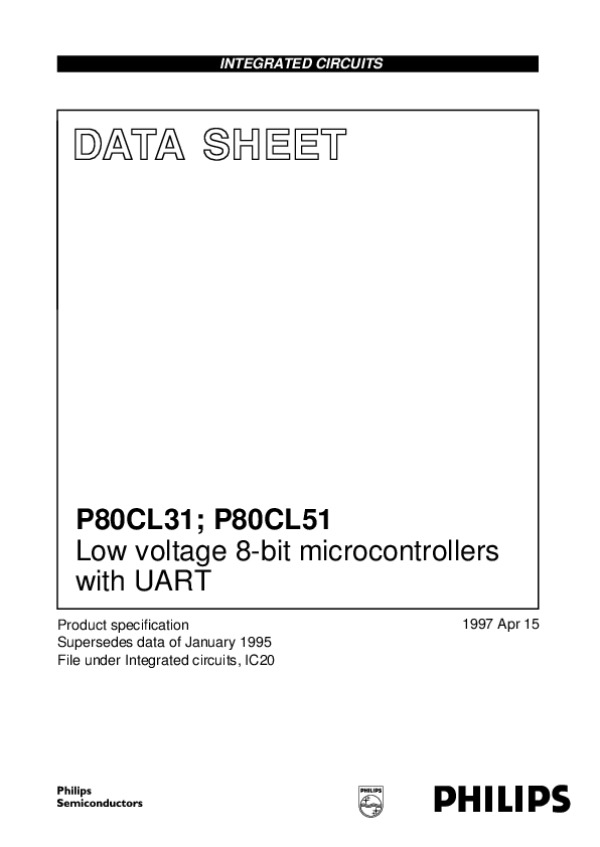 INTEGRATED CIRCUITS

DATA SHEET

P80CL31; P80CL51
Low voltage 8-bit microcontrollers with UART

Product specification
Supersedes data of January 1995
File under Integrated circuits, IC20

1997 Apr 15

Philips
Semiconductors

PHILIPS

PHILIPS